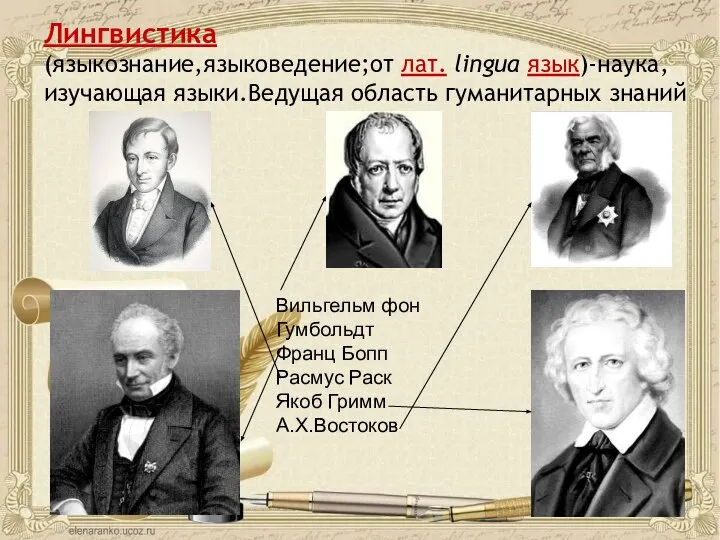 Лингвистика
(языкознание,языковедение;от лат. lingua язык)-наука, изучающая языки.Ведущая область гуманитарных знаний

Вильгельм фон Гумбольдт
Франц Бопп
Расмус Раск
Якоб Гримм
А.Х.Востоков

elenaranko.ucoz.ru